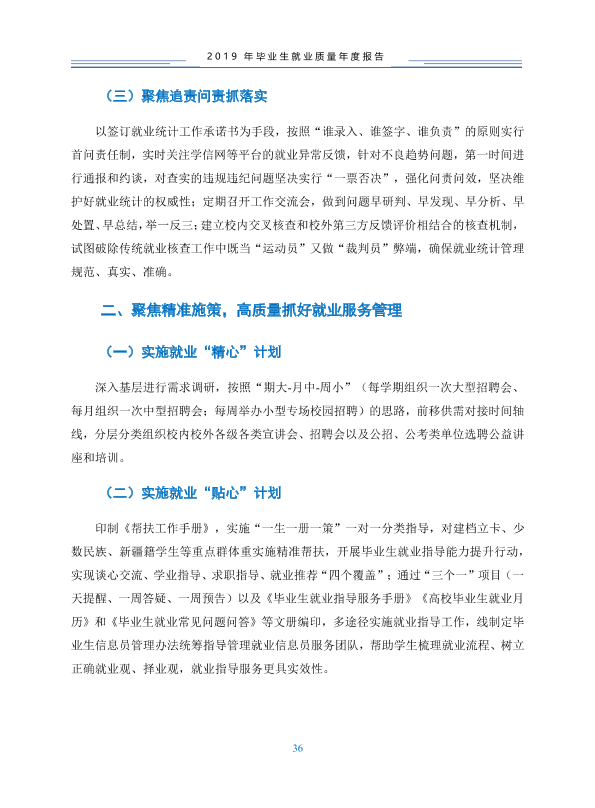 2019年毕业生就业质量年度报告

（三）聚焦追责问责抓落实

以签订就业统计工作承诺书为手段，按照“谁录入、谁签字、谁负责”的原则实行首问责任制，实时关注学信网等平台的就业异常反馈，针对不良趋势问题，第一时间进行通报和约谈，对查实的违规违纪问题坚决实行“一票否决”，强化问责问效，坚决维护好就业统计的权威性；定期召开工作交流会，做到问题早研判、早发现、早分析、早处置、早总结，举一反三；建立校内交叉核查和校外第三方反馈评价相结合的核查机制，试图破除传统就业核查工作中既当“运动员”又做“裁判员”弊端，确保就业统计管理规范、真实、准确。

二、聚焦精准施策，高质量抓好就业服务管理

（一）实施就业“精心”计划

深入基层进行需求调研，按照“期大-月中-周小”（每学期组织一次大型招聘会、每月组织一次中型招聘会；每周举办小型专场校园招聘）的思路，前移供需对接时间轴线，分层分类组织校内校外各级各类宣讲会、招聘会以及公招、公考类单位选聘公益讲座和培训。

（二）实施就业“贴心”计划

印制《帮扶工作手册》，实施“一生一册一策”一对一分类指导，对建档立卡、少数民族、新疆籍学生等重点群体重实施精准帮扶，开展毕业生就业指导能力提升行动，实现谈心交流、学业指导、求职指导、就业推荐“四个覆盖”；通过“三个一”项目（一天提醒、一周答疑、一周预告）以及《毕业生就业指导服务手册》《高校毕业生就业月历》和《毕业生就业常见问题问答》等文册编印，多途径实施就业指导工作，线制定毕业生信息员管理办法统筹指导管理就业信息员服务团队，帮助学生梳理就业流程、树立正确就业观、择业观，就业指导服务更具实效性。

36